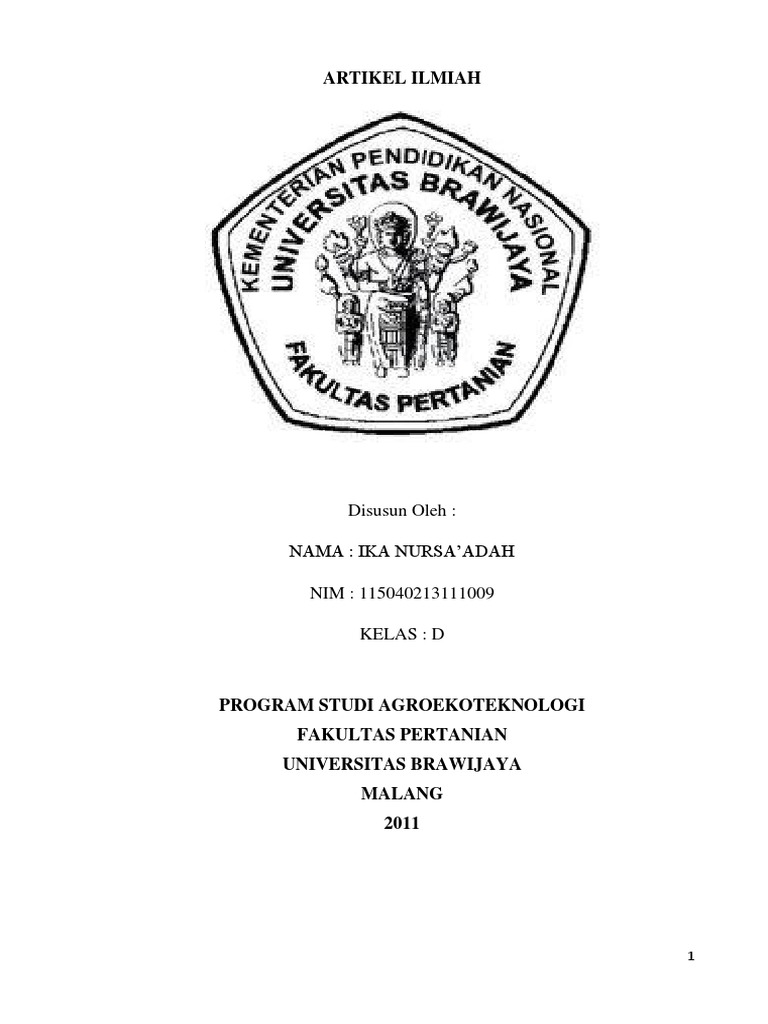 ARTIKEL ILMIAH

KEMENTERIAN PENDIDIKAN NASIONAL
UNIVERSITAS BRAWIJAYA
FAKULTAS PERTANIAN

Disusun Oleh :

NAMA : IKA NURSA'ADAH

NIM : 115040213111009

KELAS : D

PROGRAM STUDI AGROEKOTEKNOLOGI
FAKULTAS PERTANIAN
UNIVERSITAS BRAWIJAYA
MALANG
2011

1